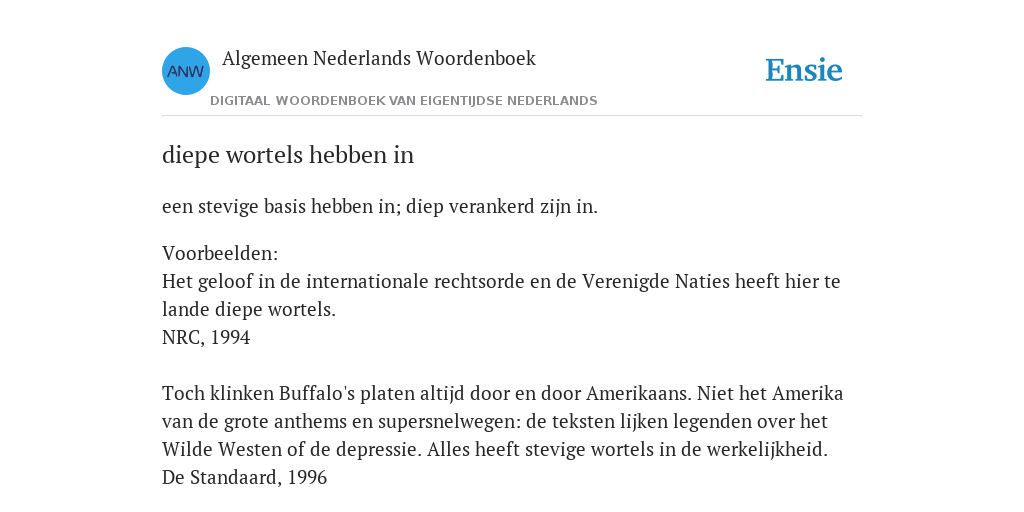 ANW
Algemeen Nederlands Woordenboek
DIGITAAL WOORDENBOEK VAN EIGENTIJDSE NEDERLANDS
Ensie

diepe wortels hebben in

een stevige basis hebben in; diep verankerd zijn in.

Voorbeelden:
Het geloof in de internationale rechtsorde en de Verenigde Naties heeft hier te lande diepe wortels.
NRC, 1994

Toch klinken Buffalo's platen altijd door en door Amerikaans. Niet het Amerika van de grote anthems en supersnelwegen: de teksten lijken legenden over het Wilde Westen of de depressie. Alles heeft stevige wortels in de werkelijkheid.
De Standaard, 1996